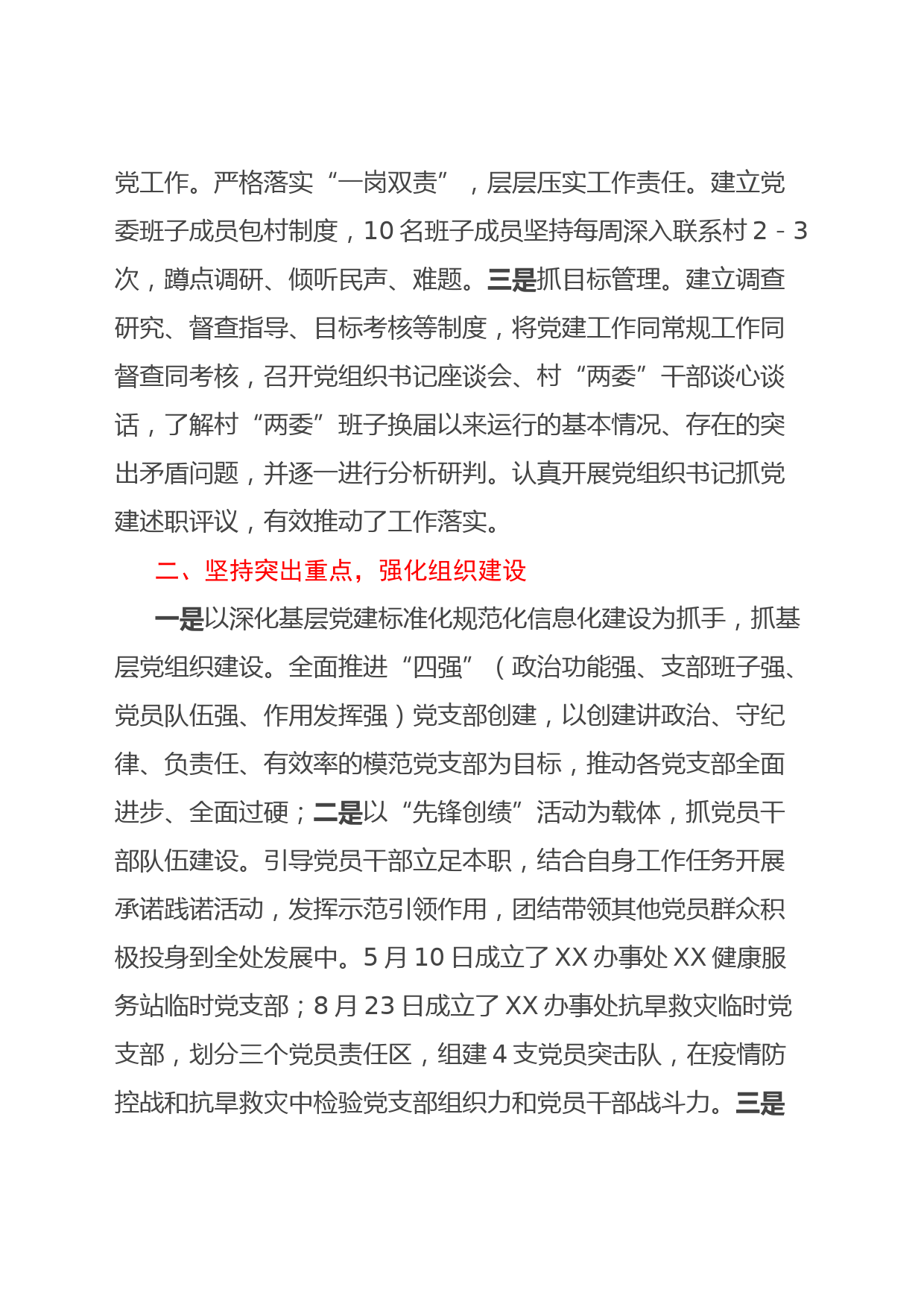 党工作。严格落实“一岗双责”，层层压实工作责任。建立党委班子成员包村制度，10名班子成员坚持每周深入联系村2－3次，蹲点调研、倾听民声、难题。三是抓目标管理。建立调查研究、督查指导、目标考核等制度，将党建工作同常规工作同督查同考核，召开党组织书记座谈会、村“两委”干部谈心谈话，了解村“两委”班子换届以来运行的基本情况、存在的突出矛盾问题，并逐一进行分析研判。认真开展党组织书记抓党建述职评议，有效推动了工作落实。

二、坚持突出重点，强化组织建设

一是以深化基层党建标准化规范化信息化建设为抓手，抓基层党组织建设。全面推进“四强”（政治功能强、支部班子强、党员队伍强、作用发挥强）党支部创建，以创建讲政治、守纪律、负责任、有效率的模范党支部为目标，推动各党支部全面进步、全面过硬；二是以“先锋创绩”活动为载体，抓党员干部队伍建设。引导党员干部立足本职，结合自身工作任务开展承诺践诺活动，发挥示范引领作用，团结带领其他党员群众积极投身到全处发展中。5月10日成立了XX办事处XX健康服务站临时党支部；8月23日成立了XX办事处抗旱救灾临时党支部，划分三个党员责任区，组建4支党员突击队，在疫情防控战和抗旱救灾中检验党支部组织力和党员干部战斗力。三是